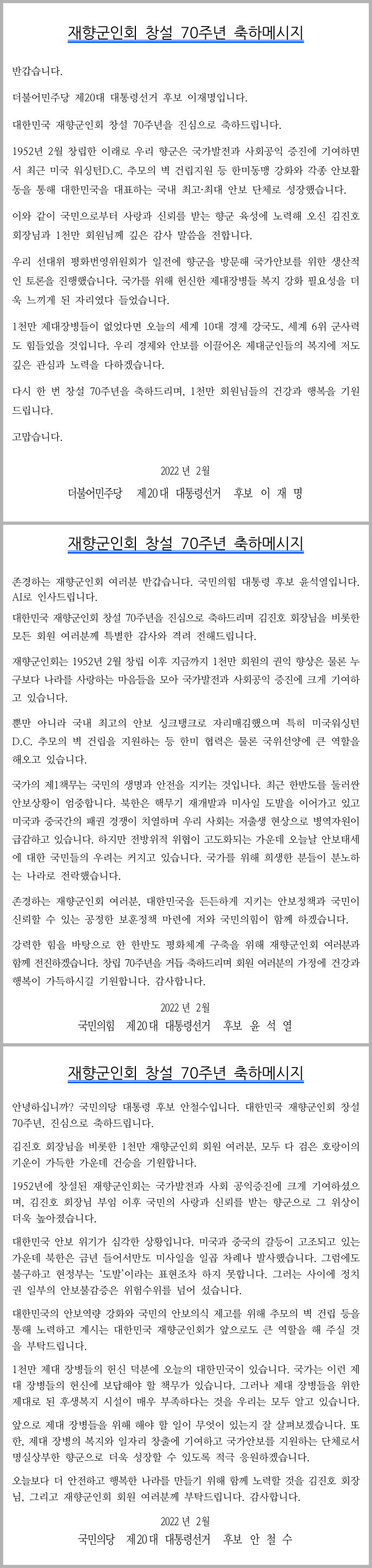 재향군인회 창설 70주년 축하메시지

반갑습니다.

더불어민주당 제20대 대통령선거 후보 이재명입니다.

대한민국 재향군인회 창설 70주년을 진심으로 축하드립니다.

1952년 2월 창립한 이래로 우리 향군은 국가발전과 사회공익 증진에 기여하면서 최근 미국 워싱턴D.C. 추모의 벽 건립지원 등 한미동맹 강화와 각종 안보활동을 통해 대한민국을 대표하는 국내 최고·최대 안보 단체로 성장했습니다.

이와 같이 국민으로부터 사랑과 신뢰를 받는 향군 육성에 노력해 오신 김진호 회장님과 1천만 회원님께 깊은 감사 말씀을 전합니다.

우리 선대위 평화번영위원회가 일전에 향군을 방문해 국가안보를 위한 생산적인 토론을 진행했습니다. 국가를 위해 헌신한 제대장병들 복지 강화 필요성을 더욱 느끼게 된 자리였다 들었습니다.

1천만 제대장병들이 없었다면 오늘의 세계 10대 경제 강국도, 세계 6위 군사력도 힘들었을 것입니다. 우리 경제와 안보를 이끌어온 제대군인들의 복지에 저도 깊은 관심과 노력을 다하겠습니다.

다시 한 번 창설 70주년을 축하드리며, 1천만 회원님들의 건강과 행복을 기원드립니다.

고맙습니다.

2022 년 2월

더불어민주당 제20대 대통령선거 후보 이 재 명

재향군인회 창설 70주년 축하메시지

존경하는 재향군인회 여러분 반갑습니다. 국민의힘 대통령 후보 윤석열입니다. AI로 인사드립니다.

대한민국 재향군인회 창설 70주년을 진심으로 축하드리며 김진호 회장님을 비롯한 모든 회원 여러분께 특별한 감사와 격려 전해드립니다.

재향군인회는 1952년 2월 창립 이후 지금까지 1천만 회원의 권익 향상은 물론 누구보다 나라를 사랑하는 마음들을 모아 국가발전과 사회공익 증진에 크게 기여하고 있습니다.

뿐만 아니라 국내 최고의 안보 싱크탱크로 자리매김했으며 특히 미국워싱턴 D.C. 추모의 벽 건립을 지원하는 등 한미 협력은 물론 국위선양에 큰 역할을 해오고 있습니다.

국가의 제1책무는 국민의 생명과 안전을 지키는 것입니다. 최근 한반도를 둘러싼 안보상황이 엄중합니다. 북한은 핵무기 재개발과 미사일 도발을 이어가고 있고 미국과 중국간의 패권 경쟁이 치열하며 우리 사회는 저출생 현상으로 병역자원이 급감하고 있습니다. 하지만 전방위적 위협이 고도화되는 가운데 오늘날 안보태세에 대한 국민들의 우려는 커지고 있습니다. 국가를 위해 희생한 분들이 분노하는 나라로 전락했습니다.

존경하는 재향군인회 여러분, 대한민국을 든든하게 지키는 안보정책과 국민이 신뢰할 수 있는 공정한 보훈정책 마련에 저와 국민의힘이 함께 하겠습니다.

강력한 힘을 바탕으로 한 한반도 평화체계 구축을 위해 재향군인회 여러분과 함께 전진하겠습니다. 창립 70주년을 거듭 축하드리며 회원 여러분의 가정에 건강과 행복이 가득하시길 기원합니다. 감사합니다.

2022 년 2월

국민의힘 제20대 대통령선거 후보 윤 석 열

재향군인회 창설 70주년 축하메시지

안녕하십니까? 국민의당 대통령 후보 안철수입니다. 대한민국 재향군인회 창설 70주년, 진심으로 축하드립니다.

김진호 회장님을 비롯한 1천만 재향군인회 회원 여러분, 모두 다 검은 호랑이의 기운이 가득한 가운데 건승을 기원합니다.

1952년에 창설된 재향군인회는 국가발전과 사회 공익증진에 크게 기여하셨으며, 김진호 회장님 부임 이후 국민의 사랑과 신뢰를 받는 향군으로 그 위상이 더욱 높아졌습니다.

대한민국 안보 위기가 심각한 상황입니다. 미국과 중국의 갈등이 고조되고 있는 가운데 북한은 금년 들어서만도 미사일을 일곱 차례나 발사했습니다. 그럼에도 불구하고 현정부는 '도발'이라는 표현조차 하지 못합니다. 그러는 사이에 정치권 일부의 안보불감증은 위험수위를 넘어 섰습니다.

대한민국의 안보역량 강화와 국민의 안보의식 제고를 위해 추모의 벽 건립 등을 통해 노력하고 계시는 대한민국 재향군인회가 앞으로도 큰 역할을 해 주실 것을 부탁드립니다.

1천만 제대 장병들의 헌신 덕분에 오늘의 대한민국이 있습니다. 국가는 이런 제대 장병들의 헌신에 보답해야 할 책무가 있습니다. 그러나 제대 장병들을 위한 제대로 된 후생복지 시설이 매우 부족하다는 것을 우리는 모두 알고 있습니다.

앞으로 제대 장병들을 위해 해야 할 일이 무엇이 있는지 잘 살펴보겠습니다. 또한, 제대 장병의 복지와 일자리 창출에 기여하고 국가안보를 지원하는 단체로서 명실상부한 향군으로 더욱 성장할 수 있도록 적극 응원하겠습니다.

오늘보다 더 안전하고 행복한 나라를 만들기 위해 함께 노력할 것을 김진호 회장님, 그리고 재향군인회 회원 여러분께 부탁드립니다. 감사합니다.

2022 년 2월

국민의당 제20대 대통령선거 후보 안 철 수